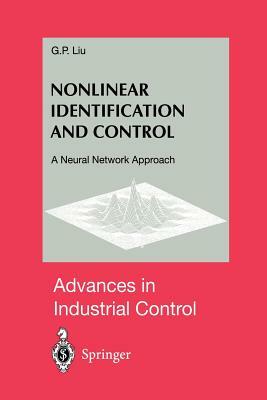 G.P. Liu

NONLINEAR IDENTIFICATION AND CONTROL

A Neural Network Approach

Advances in Industrial Control

Springer